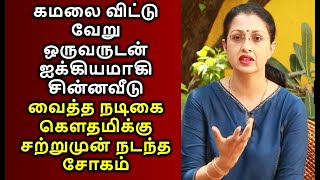 கமலை விட்டு வேறு ஒருவருடன் ஐக்கியமாகி சின்னவீடு வைத்த நடிகை கௌதமிக்கு சற்றுமுன் நடந்த சோகம்